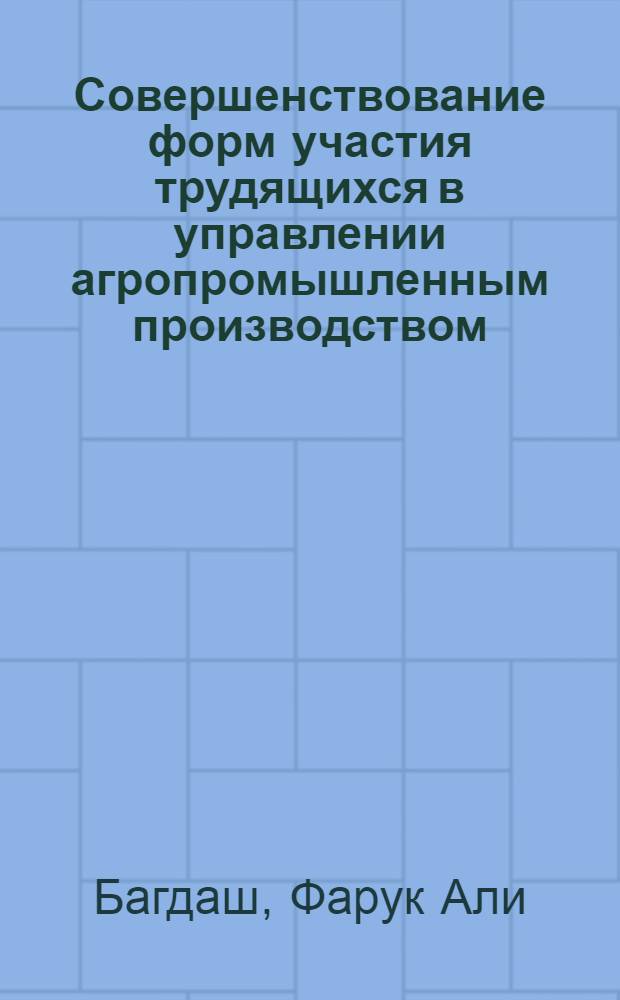 Совершенствование форм участия трудящихся в управлении агропромышленным производством

Багдаш, Фарук Али